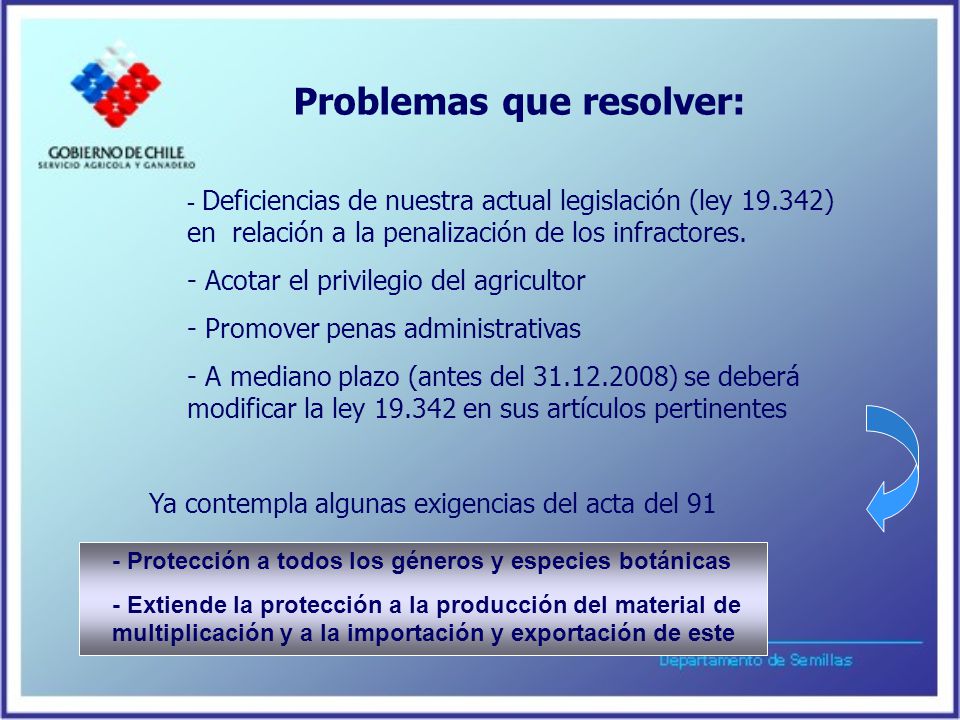 GOBIERNO DE CHILE
SERVICIO AGRICOLA Y GANADERO

Problemas que resolver:

- Deficiencias de nuestra actual legislación (ley 19.342) en relación a la penalización de los infractores.

- Acotar el privilegio del agricultor

- Promover penas administrativas

- A mediano plazo (antes del 31.12.2008) se deberá modificar la ley 19.342 en sus artículos pertinentes

Ya contempla algunas exigencias del acta del 91

- Protección a todos los géneros y especies botánicas

- Extiende la protección a la producción del material de multiplicación y a la importación y exportación de este

Departamento de Semillas